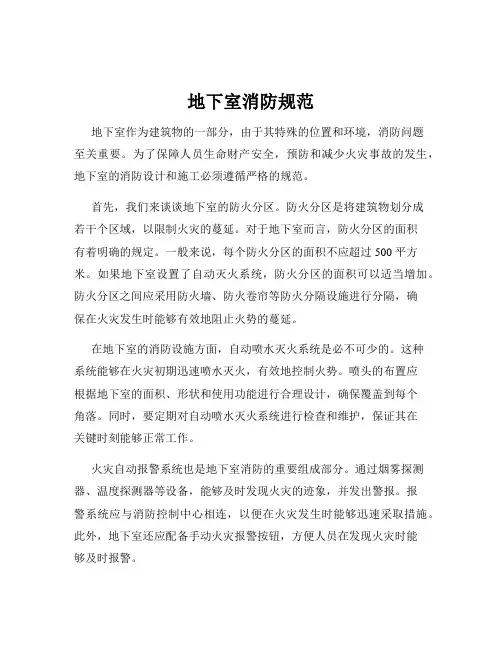 地下室消防规范

地下室作为建筑物的一部分，由于其特殊的位置和环境，消防问题至关重要。为了保障人员生命财产安全，预防和减少火灾事故的发生，地下室的消防设计和施工必须遵循严格的规范。

首先，我们来谈谈地下室的防火分区。防火分区是将建筑物划分成若干个区域，以限制火灾的蔓延。对于地下室而言，防火分区的面积有着明确的规定。一般来说，每个防火分区的面积不应超过 500 平方米。如果地下室设置了自动灭火系统，防火分区的面积可以适当增加。防火分区之间应采用防火墙、防火卷帘等防火分隔设施进行分隔，确保在火灾发生时能够有效地阻止火势的蔓延。

在地下室的消防设施方面，自动喷水灭火系统是必不可少的。这种系统能够在火灾初期迅速喷水灭火，有效地控制火势。喷头的布置应根据地下室的面积、形状和使用功能进行合理设计，确保覆盖到每个角落。同时，要定期对自动喷水灭火系统进行检查和维护，保证其在关键时刻能够正常工作。

火灾自动报警系统也是地下室消防的重要组成部分。通过烟雾探测器、温度探测器等设备，能够及时发现火灾的迹象，并发出警报。报警系统应与消防控制中心相连，以便在火灾发生时能够迅速采取措施。此外，地下室还应配备手动火灾报警按钮，方便人员在发现火灾时能够及时报警。